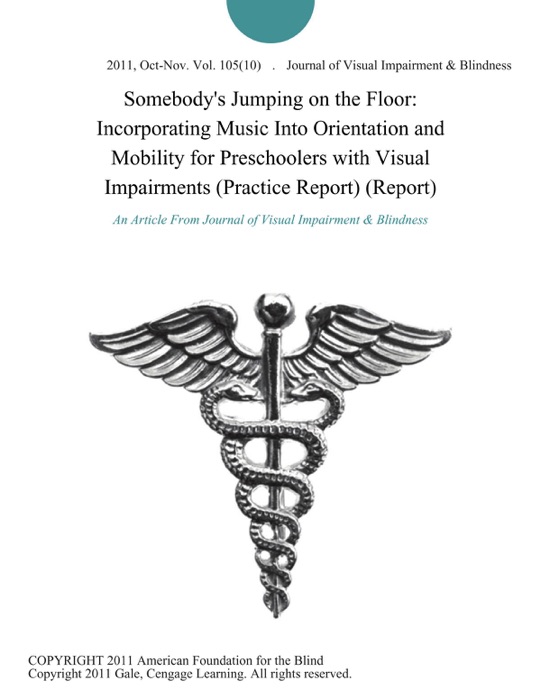 2011, Oct-Nov. Vol. 105(10) . Journal of Visual Impairment & Blindness

Somebody's Jumping on the Floor: Incorporating Music Into Orientation and Mobility for Preschoolers with Visual Impairments (Practice Report) (Report)

An Article From Journal of Visual Impairment & Blindness

COPYRIGHT 2011 American Foundation for the Blind
Copyright 2011 Gale, Cengage Learning. All rights reserved.